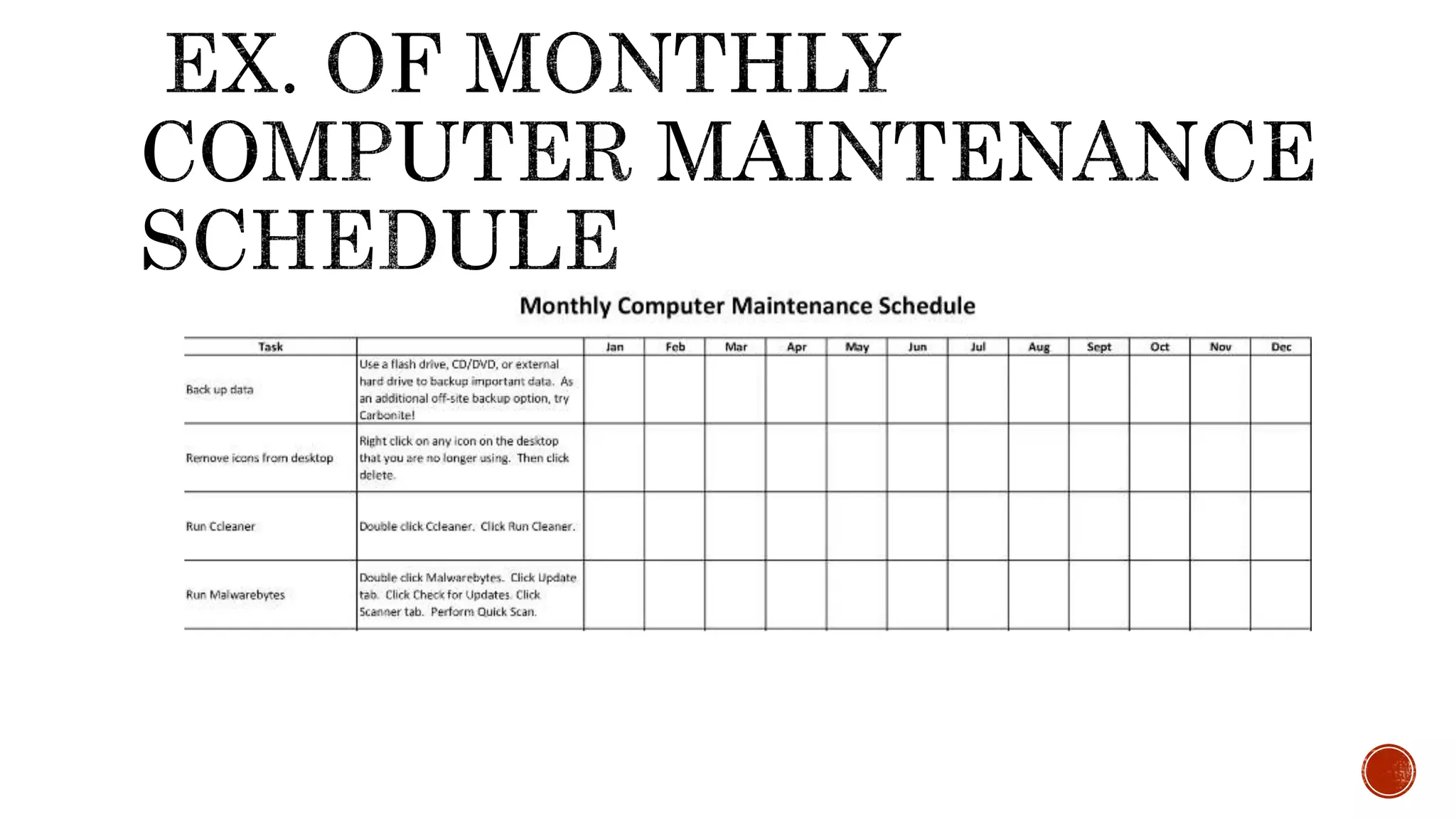 EX. OF MONTHLY COMPUTER MAINTENANCE SCHEDULE

Monthly Computer Maintenance Schedule

| Task | | Jan | Feb | Mar | Apr | May | Jun | Jul | Aug | Sept | Oct | Nov | Dec |
|---|---|---|---|---|---|---|---|---|---|---|---|---|---|
| Back up data | Use a flash drive, CD/DVD, or external hard drive to backup important data. As an additional off-site backup option, try Carbonite! | | | | | | | | | | | | |
| Remove icons from desktop | Right click on any icon on the desktop that you are no longer using. Then click delete. | | | | | | | | | | | | |
| Run Ccleaner | Double click Ccleaner. Click Run Cleaner. | | | | | | | | | | | | |
| Run Malwarebytes | Double click Malwarebytes. Click Update tab. Click Check for Updates. Click Scanner tab. Perform Quick Scan. | | | | | | | | | | | | |